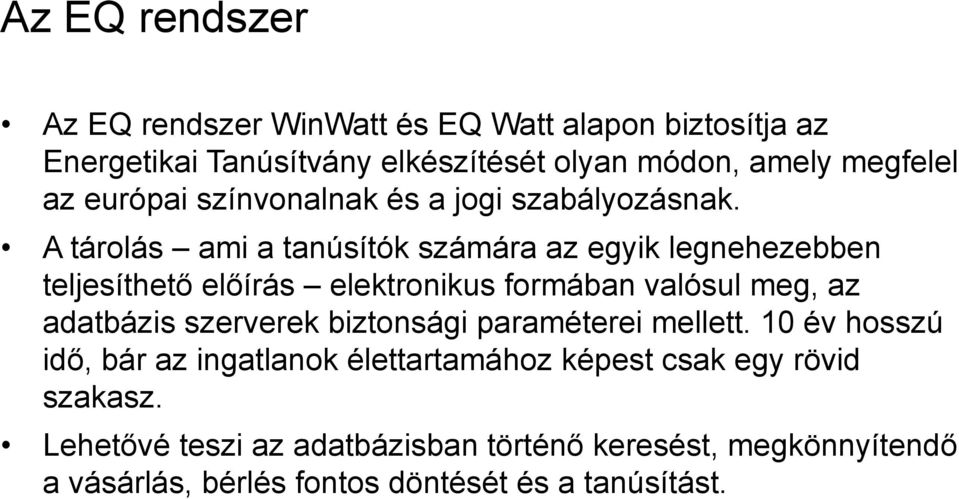 Az EQ rendszer

• Az EQ rendszer WinWatt és EQ Watt alapon biztosítja az Energetikai Tanúsítvány elkészítését olyan módon, amely megfelel az európai színvonalnak és a jogi szabályozásnak.

• A tárolás – ami a tanúsítók számára az egyik legnehezebben teljesíthető előírás – elektronikus formában valósul meg, az adatbázis szerverek biztonsági paraméterei mellett. 10 év hosszú idő, bár az ingatlanok élettartamához képest csak egy rövid szakasz.

• Lehetővé teszi az adatbázisban történő keresést, megkönnyítendő a vásárlás, bérlés fontos döntését és a tanúsítást.